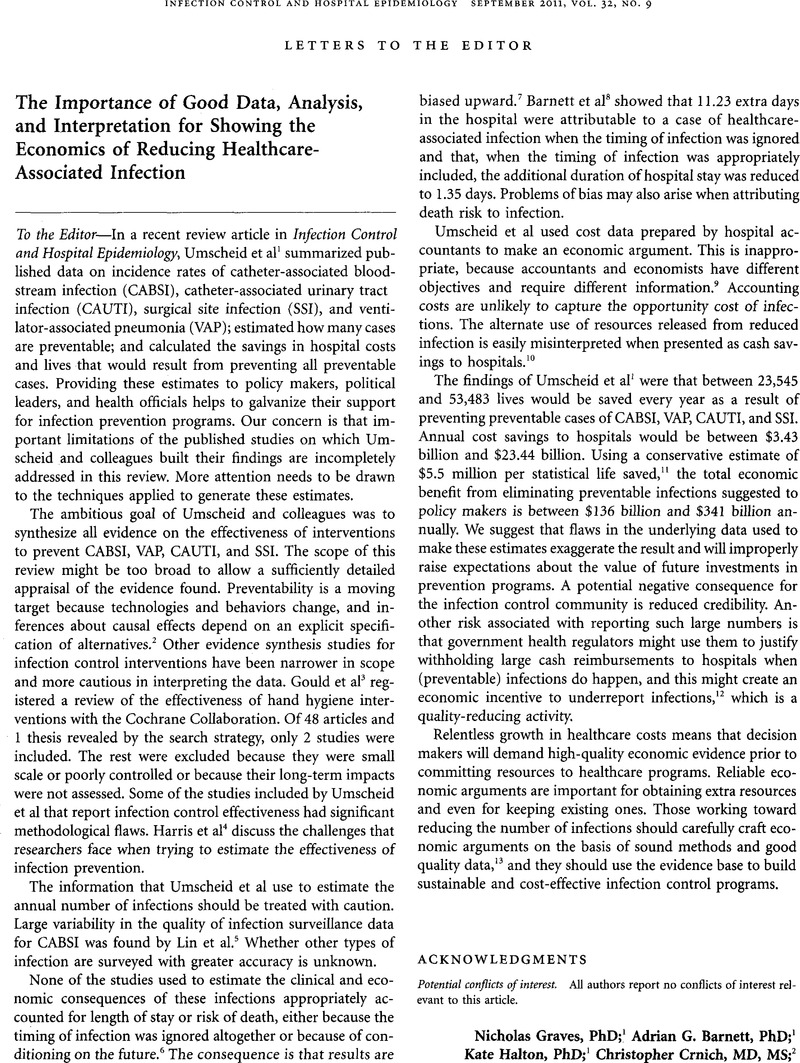 INFECTION CONTROL AND HOSPITAL EPIDEMIOLOGY SEPTEMBER 2011, VOL. 32, NO. 9

LETTERS TO THE EDITOR

The Importance of Good Data, Analysis, and Interpretation for Showing the Economics of Reducing Healthcare-Associated Infection

To the Editor—In a recent review article in Infection Control and Hospital Epidemiology, Umscheid et al$^1$ summarized published data on incidence rates of catheter-associated bloodstream infection (CABSI), catheter-associated urinary tract infection (CAUTI), surgical site infection (SSI), and ventilator-associated pneumonia (VAP); estimated how many cases are preventable; and calculated the savings in hospital costs and lives that would result from preventing all preventable cases. Providing these estimates to policy makers, political leaders, and health officials helps to galvanize their support for infection prevention programs. Our concern is that important limitations of the published studies on which Umscheid and colleagues built their findings are incompletely addressed in this review. More attention needs to be drawn to the techniques applied to generate these estimates.

The ambitious goal of Umscheid and colleagues was to synthesize all evidence on the effectiveness of interventions to prevent CABSI, VAP, CAUTI, and SSI. The scope of this review might be too broad to allow a sufficiently detailed appraisal of the evidence found. Preventability is a moving target because technologies and behaviors change, and inferences about causal effects depend on an explicit specification of alternatives.$^2$ Other evidence synthesis studies for infection control interventions have been narrower in scope and more cautious in interpreting the data. Gould et al$^3$ registered a review of the effectiveness of hand hygiene interventions with the Cochrane Collaboration. Of 48 articles and 1 thesis revealed by the search strategy, only 2 studies were included. The rest were excluded because they were small scale or poorly controlled or because their long-term impacts were not assessed. Some of the studies included by Umscheid et al that report infection control effectiveness had significant methodological flaws. Harris et al$^4$ discuss the challenges that researchers face when trying to estimate the effectiveness of infection prevention.

The information that Umscheid et al use to estimate the annual number of infections should be treated with caution. Large variability in the quality of infection surveillance data for CABSI was found by Lin et al.$^5$ Whether other types of infection are surveyed with greater accuracy is unknown.

None of the studies used to estimate the clinical and economic consequences of these infections appropriately accounted for length of stay or risk of death, either because the timing of infection was ignored altogether or because of conditioning on the future.$^6$ The consequence is that results are biased upward.$^7$ Barnett et al$^8$ showed that 11.23 extra days in the hospital were attributable to a case of healthcare-associated infection when the timing of infection was ignored and that, when the timing of infection was appropriately included, the additional duration of hospital stay was reduced to 1.35 days. Problems of bias may also arise when attributing death risk to infection.

Umscheid et al used cost data prepared by hospital accountants to make an economic argument. This is inappropriate, because accountants and economists have different objectives and require different information.$^9$ Accounting costs are unlikely to capture the opportunity cost of infections. The alternate use of resources released from reduced infection is easily misinterpreted when presented as cash savings to hospitals.$^{10}$

The findings of Umscheid et al$^1$ were that between 23,545 and 53,483 lives would be saved every year as a result of preventing preventable cases of CABSI, VAP, CAUTI, and SSI. Annual cost savings to hospitals would be between \$3.43 billion and \$23.44 billion. Using a conservative estimate of \$5.5 million per statistical life saved,$^{11}$ the total economic benefit from eliminating preventable infections suggested to policy makers is between \$136 billion and \$341 billion annually. We suggest that flaws in the underlying data used to make these estimates exaggerate the result and will improperly raise expectations about the value of future investments in prevention programs. A potential negative consequence for the infection control community is reduced credibility. Another risk associated with reporting such large numbers is that government health regulators might use them to justify withholding large cash reimbursements to hospitals when (preventable) infections do happen, and this might create an economic incentive to underreport infections,$^{12}$ which is a quality-reducing activity.

Relentless growth in healthcare costs means that decision makers will demand high-quality economic evidence prior to committing resources to healthcare programs. Reliable economic arguments are important for obtaining extra resources and even for keeping existing ones. Those working toward reducing the number of infections should carefully craft economic arguments on the basis of sound methods and good quality data,$^{13}$ and they should use the evidence base to build sustainable and cost-effective infection control programs.

ACKNOWLEDGMENTS

Potential conflicts of interest. All authors report no conflicts of interest relevant to this article.

Nicholas Graves, PhD;$^1$ Adrian G. Barnett, PhD;$^1$
Kate Halton, PhD;$^1$ Christopher Crnich, MD, MS;$^2$